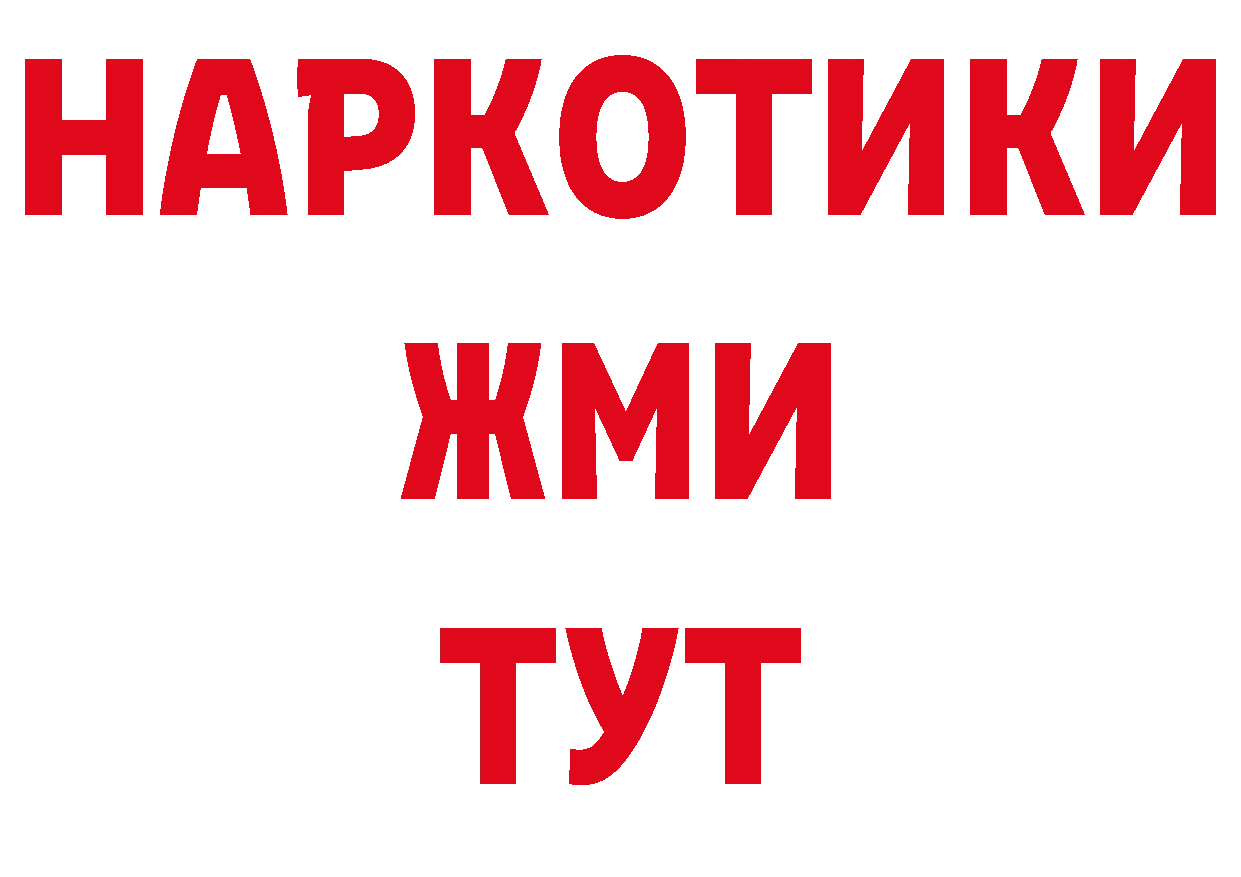 НАРКОТИКИ
ЖМИ
ТУТ